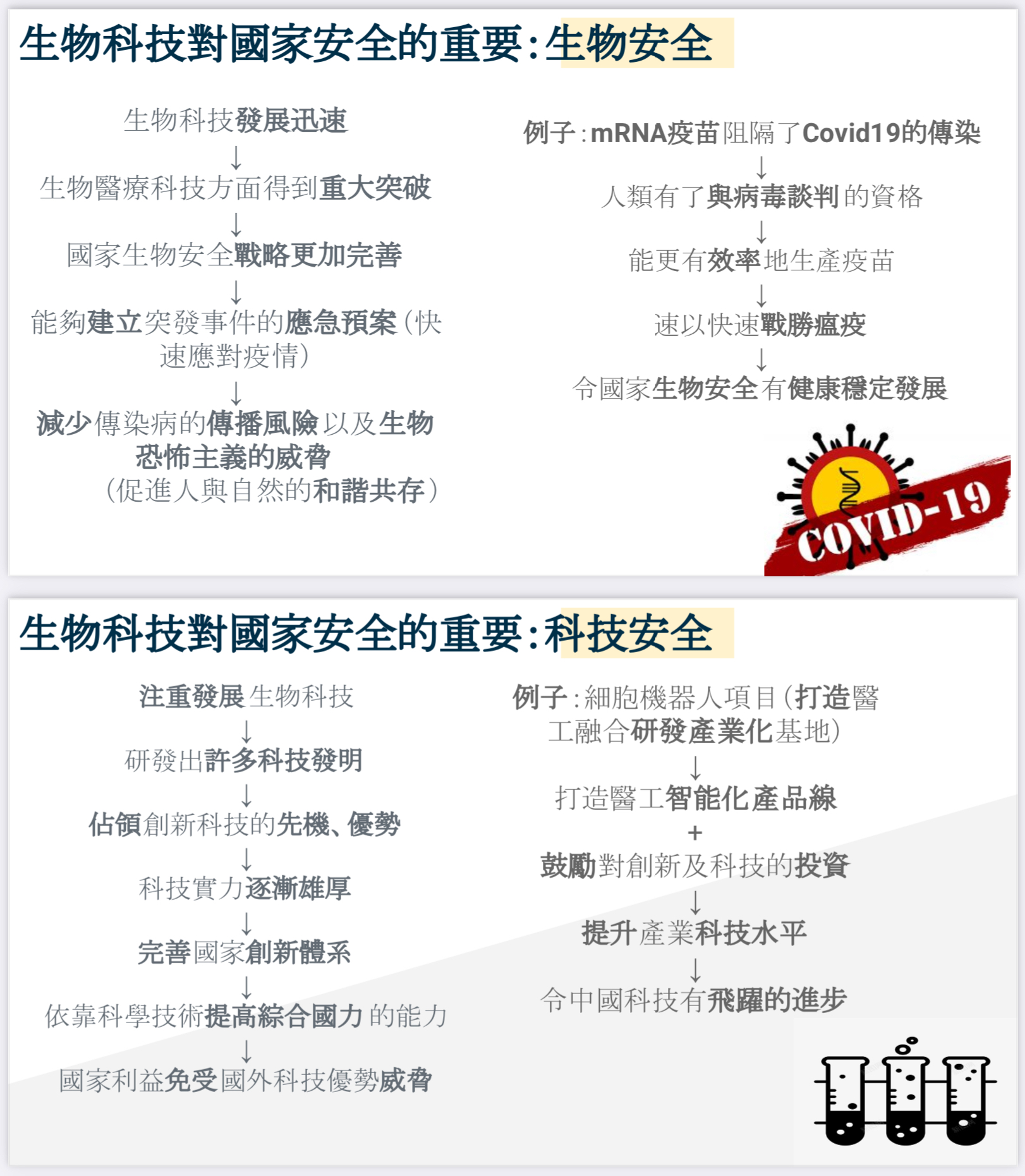 生物科技對國家安全的重要:生物安全

生物科技發展迅速
↓
生物醫療科技方面得到重大突破
↓
國家生物安全戰略更加完善
↓
能夠建立突發事件的應急預案(快速應對疫情)
↓
減少傳染病的傳播風險以及生物恐怖主義的威脅
(促進人與自然的和諧共存)

例子:mRNA疫苗阻隔了Covid19的傳染
↓
人類有了與病毒談判的資格
↓
能更有效率地生產疫苗
↓
速以快速戰勝瘟疫
↓
令國家生物安全有健康穩定發展

COVID-19

生物科技對國家安全的重要:科技安全

注重發展生物科技
↓
研發出許多科技發明
↓
佔領創新科技的先機、優勢
↓
科技實力逐漸雄厚
↓
完善國家創新體系
↓
依靠科學技術提高綜合國力的能力
↓
國家利益免受國外科技優勢威脅

例子:細胞機器人項目(打造醫工融合研發產業化基地)
↓
打造醫工智能化產品線
+
鼓勵對創新及科技的投資
↓
提升產業科技水平
↓
令中國科技有飛躍的進步